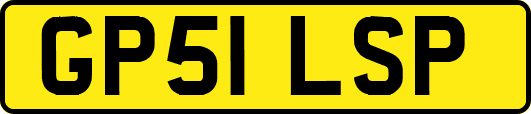 GP51 LSP